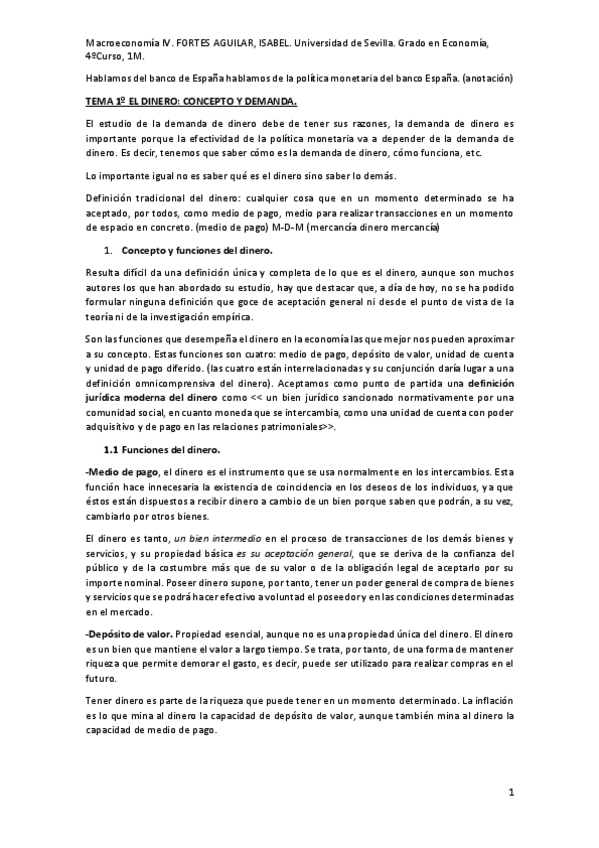 Macroeconomía IV. FORTES AGUILAR, ISABEL. Universidad de Sevilla. Grado en Economía, 4ºCurso, 1M.

Hablamos del banco de España hablamos de la política monetaria del banco España. (anotación)

TEMA 1º EL DINERO: CONCEPTO Y DEMANDA.

El estudio de la demanda de dinero debe de tener sus razones, la demanda de dinero es importante porque la efectividad de la política monetaria va a depender de la demanda de dinero. Es decir, tenemos que saber cómo es la demanda de dinero, cómo funciona, etc.

Lo importante igual no es saber qué es el dinero sino saber lo demás.

Definición tradicional del dinero: cualquier cosa que en un momento determinado se ha aceptado, por todos, como medio de pago, medio para realizar transacciones en un momento de espacio en concreto. (medio de pago) M-D-M (mercancía dinero mercancía)

1. Concepto y funciones del dinero.

Resulta difícil da una definición única y completa de lo que es el dinero, aunque son muchos autores los que han abordado su estudio, hay que destacar que, a día de hoy, no se ha podido formular ninguna definición que goce de aceptación general ni desde el punto de vista de la teoría ni de la investigación empírica.

Son las funciones que desempeña el dinero en la economía las que mejor nos pueden aproximar a su concepto. Estas funciones son cuatro: medio de pago, depósito de valor, unidad de cuenta y unidad de pago diferido. (las cuatro están interrelacionadas y su conjunción daría lugar a una definición omnicomprensiva del dinero). Aceptamos como punto de partida una definición jurídica moderna del dinero como << un bien jurídico sancionado normativamente por una comunidad social, en cuanto moneda que se intercambia, como una unidad de cuenta con poder adquisitivo y de pago en las relaciones patrimoniales>>.

1.1 Funciones del dinero.

-Medio de pago, el dinero es el instrumento que se usa normalmente en los intercambios. Esta función hace innecesaria la existencia de coincidencia en los deseos de los individuos, ya que éstos están dispuestos a recibir dinero a cambio de un bien porque saben que podrán, a su vez, cambiarlo por otros bienes.

El dinero es tanto, un bien intermedio en el proceso de transacciones de los demás bienes y servicios, y su propiedad básica es su aceptación general, que se deriva de la confianza del público y de la costumbre más que de su valor o de la obligación legal de aceptarlo por su importe nominal. Poseer dinero supone, por tanto, tener un poder general de compra de bienes y servicios que se podrá hacer efectivo a voluntad el poseedor y en las condiciones determinadas en el mercado.

-Depósito de valor. Propiedad esencial, aunque no es una propiedad única del dinero. El dinero es un bien que mantiene el valor a largo tiempo. Se trata, por tanto, de una forma de mantener riqueza que permite demorar el gasto, es decir, puede ser utilizado para realizar compras en el futuro.

Tener dinero es parte de la riqueza que puede tener en un momento determinado. La inflación es lo que mina al dinero la capacidad de depósito de valor, aunque también mina al dinero la capacidad de medio de pago.

1